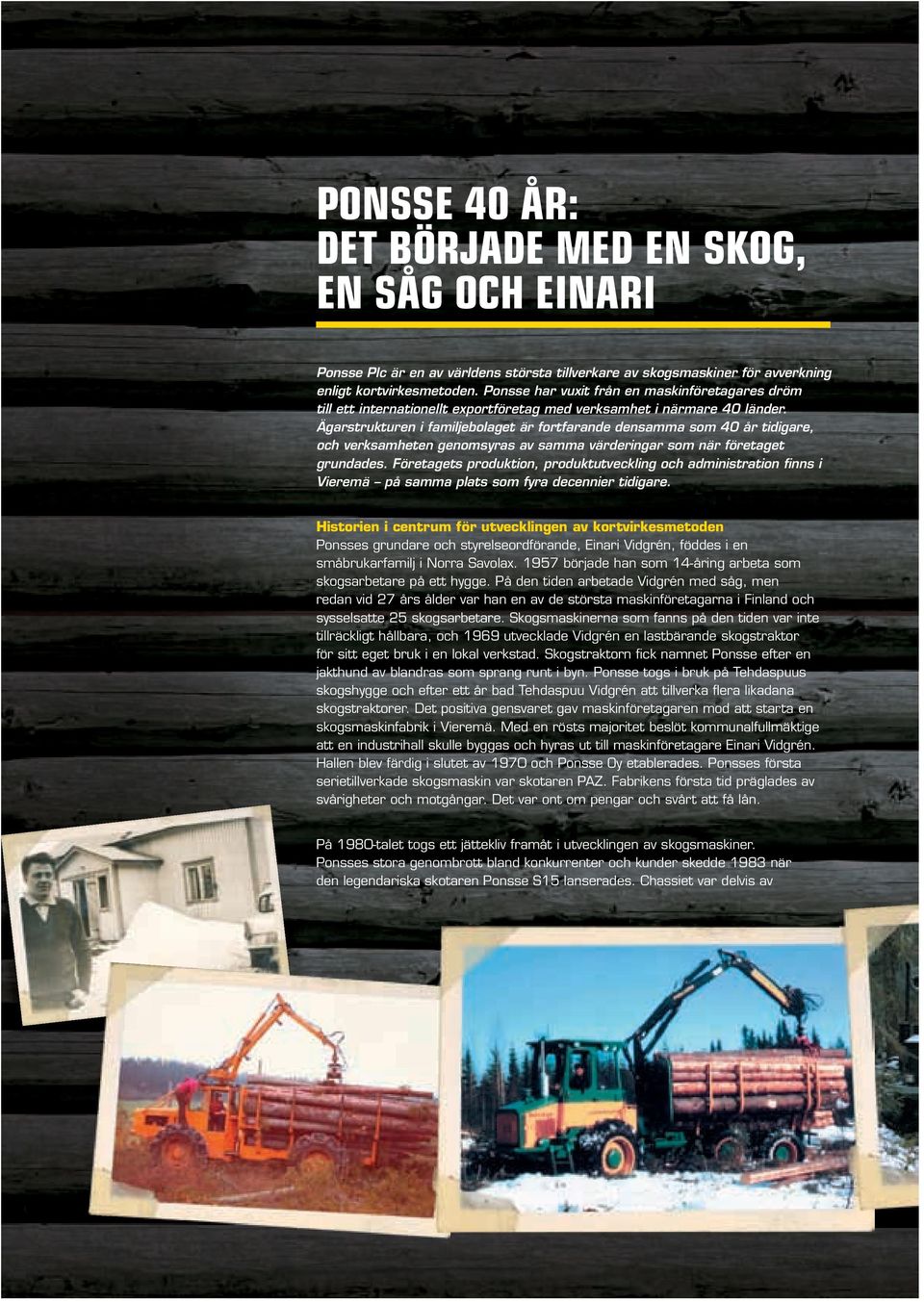 PONSSE 40 ÅR:
DET BÖRJADE MED EN SKOG,
EN SÅG OCH EINARI

Ponsse Plc är en av världens största tillverkare av skogsmaskiner för avverkning enligt kortvirkesmetoden. Ponsse har vuxit från en maskinföretagares dröm till ett internationellt exportföretag med verksamhet i närmare 40 länder. Ägarstrukturen i familjebolaget är fortfarande densamma som 40 år tidigare, och verksamheten genomsyras av samma värderingar som när företaget grundades. Företagets produktion, produktutveckling och administration finns i Vieremä – på samma plats som fyra decennier tidigare.

Historien i centrum för utvecklingen av kortvirkesmetoden
Ponsses grundare och styrelseordförande, Einari Vidgrén, föddes i en småbrukarfamilj i Norra Savolax. 1957 började han som 14-åring arbeta som skogsarbetare på ett hygge. På den tiden arbetade Vidgrén med såg, men redan vid 27 års ålder var han en av de största maskinföretagarna i Finland och sysselsatte 25 skogsarbetare. Skogsmaskinerna som fanns på den tiden var inte tillräckligt hållbara, och 1969 utvecklade Vidgrén en lastbärande skogstraktor för sitt eget bruk i en lokal verkstad. Skogstraktorn fick namnet Ponsse efter en jakthund av blandras som sprang runt i byn. Ponsse togs i bruk på Tehdaspuus skogshygge och efter ett år bad Tehdaspuu Vidgrén att tillverka flera likadana skogstraktorer. Det positiva gensvaret gav maskinföretagaren mod att starta en skogsmaskinfabrik i Vieremä. Med en rösts majoritet beslöt kommunalfullmäktige att en industrihall skulle byggas och hyras ut till maskinföretagare Einari Vidgrén. Hallen blev färdig i slutet av 1970 och Ponsse Oy etablerades. Ponsses första serietillverkade skogsmaskin var skotaren PAZ. Fabrikens första tid präglades av svårigheter och motgångar. Det var ont om pengar och svårt att få lån.

På 1980-talet togs ett jättekliv framåt i utvecklingen av skogsmaskiner. Ponsses stora genombrott bland konkurrenter och kunder skedde 1983 när den legendariska skotaren Ponsse S15 lanserades. Chassiet var delvis av